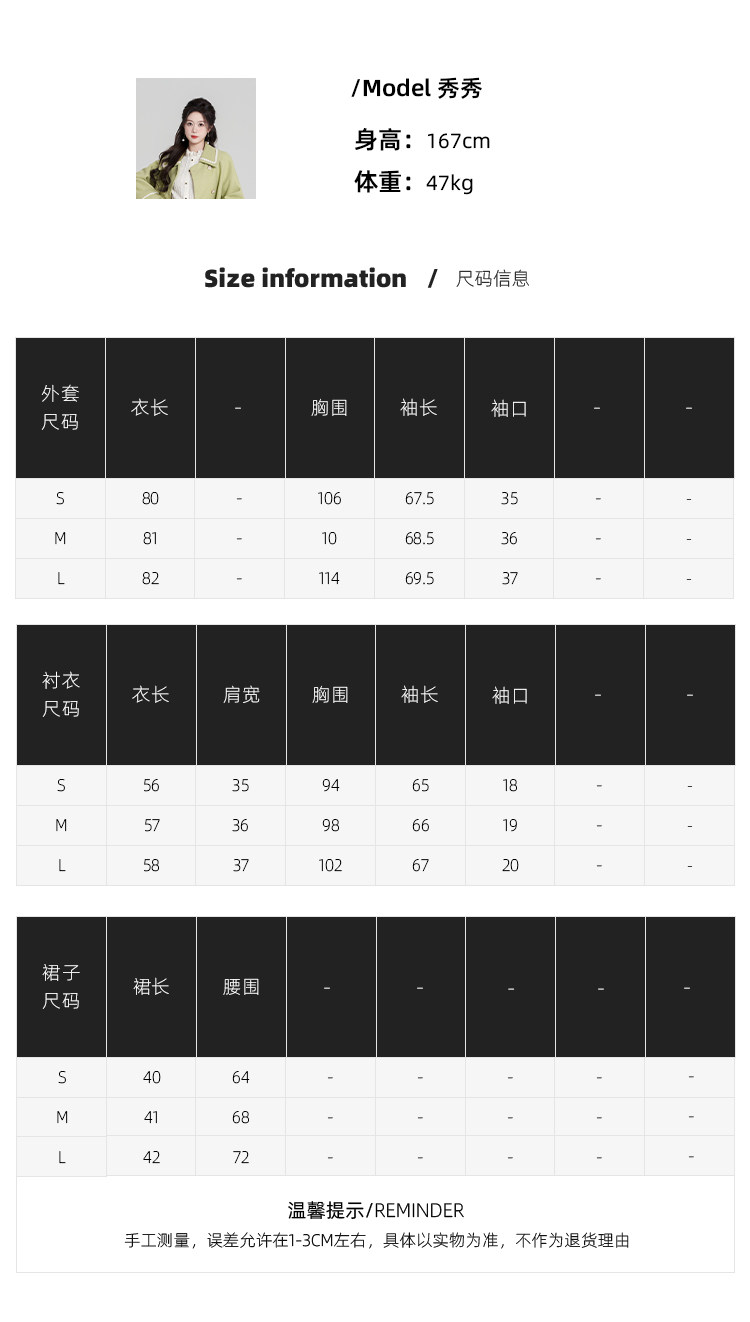 /Model 秀秀

身高：167cm

体重：47kg

Size information / 尺码信息

| 外套尺码 | 衣长 | - | 胸围 | 袖长 | 袖口 | - | - |
|---|---|---|---|---|---|---|---|
| S | 80 | - | 106 | 67.5 | 35 | - | - |
| M | 81 | - | 10 | 68.5 | 36 | - | - |
| L | 82 | - | 114 | 69.5 | 37 | - | - |

| 衬衣尺码 | 衣长 | 肩宽 | 胸围 | 袖长 | 袖口 | - | - |
|---|---|---|---|---|---|---|---|
| S | 56 | 35 | 94 | 65 | 18 | - | - |
| M | 57 | 36 | 98 | 66 | 19 | - | - |
| L | 58 | 37 | 102 | 67 | 20 | - | - |

| 裙子尺码 | 裙长 | 腰围 | - | - | - | - | - |
|---|---|---|---|---|---|---|---|
| S | 40 | 64 | - | - | - | - | - |
| M | 41 | 68 | - | - | - | - | - |
| L | 42 | 72 | - | - | - | - | - |

温馨提示/REMINDER

手工测量，误差允许在1-3CM左右，具体以实物为准，不作为退货理由